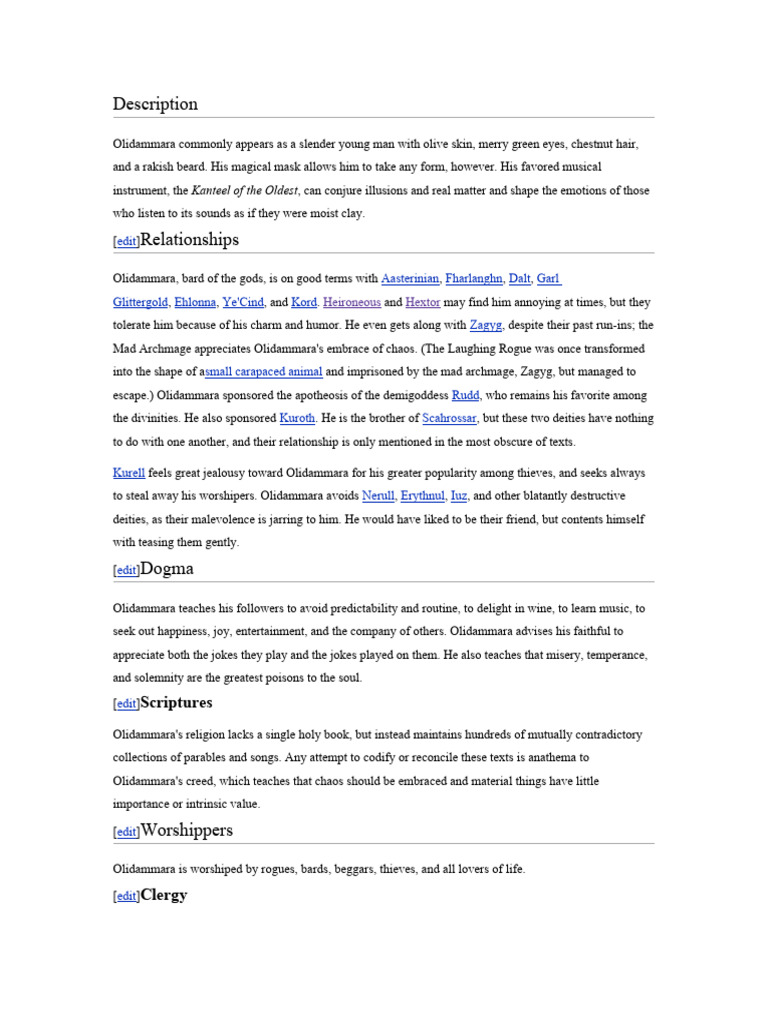 Description

Olidammara commonly appears as a slender young man with olive skin, merry green eyes, chestnut hair, and a rakish beard. His magical mask allows him to take any form, however. His favored musical instrument, the Kanteel of the Oldest, can conjure illusions and real matter and shape the emotions of those who listen to its sounds as if they were moist clay.

[edit]Relationships

Olidammara, bard of the gods, is on good terms with Aasterinian, Fharlanghn, Dalt, Garl Glittergold, Ehlonna, Ye'Cind, and Kord. Heironeous and Hextor may find him annoying at times, but they tolerate him because of his charm and humor. He even gets along with Zagyg, despite their past run-ins; the Mad Archmage appreciates Olidammara's embrace of chaos. (The Laughing Rogue was once transformed into the shape of asmall carapaced animal and imprisoned by the mad archmage, Zagyg, but managed to escape.) Olidammara sponsored the apotheosis of the demigoddess Rudd, who remains his favorite among the divinities. He also sponsored Kuroth. He is the brother of Scahrossar, but these two deities have nothing to do with one another, and their relationship is only mentioned in the most obscure of texts.

Kurell feels great jealousy toward Olidammara for his greater popularity among thieves, and seeks always to steal away his worshipers. Olidammara avoids Nerull, Erythnul, Iuz, and other blatantly destructive deities, as their malevolence is jarring to him. He would have liked to be their friend, but contents himself with teasing them gently.

[edit]Dogma

Olidammara teaches his followers to avoid predictability and routine, to delight in wine, to learn music, to seek out happiness, joy, entertainment, and the company of others. Olidammara advises his faithful to appreciate both the jokes they play and the jokes played on them. He also teaches that misery, temperance, and solemnity are the greatest poisons to the soul.

[edit]Scriptures

Olidammara's religion lacks a single holy book, but instead maintains hundreds of mutually contradictory collections of parables and songs. Any attempt to codify or reconcile these texts is anathema to Olidammara's creed, which teaches that chaos should be embraced and material things have little importance or intrinsic value.

[edit]Worshippers

Olidammara is worshiped by rogues, bards, beggars, thieves, and all lovers of life.

[edit]Clergy